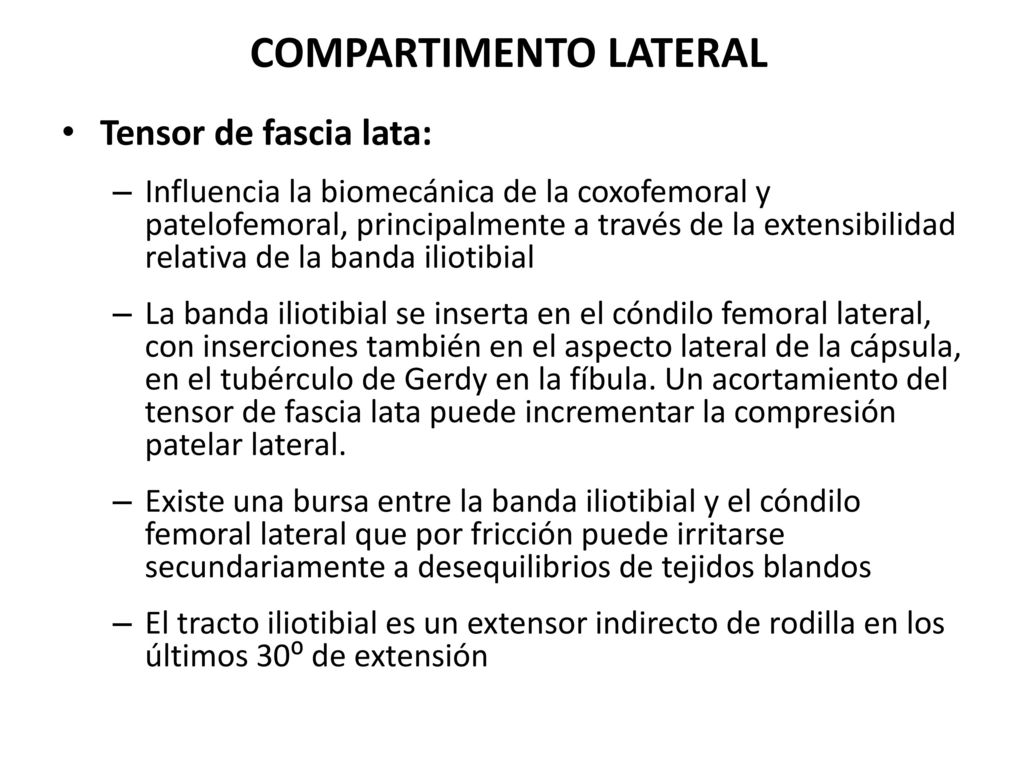 COMPARTIMENTO LATERAL

• Tensor de fascia lata:

– Influencia la biomecánica de la coxofemoral y patelofemoral, principalmente a través de la extensibilidad relativa de la banda iliotibial

– La banda iliotibial se inserta en el cóndilo femoral lateral, con inserciones también en el aspecto lateral de la cápsula, en el tubérculo de Gerdy en la fíbula. Un acortamiento del tensor de fascia lata puede incrementar la compresión patelar lateral.

– Existe una bursa entre la banda iliotibial y el cóndilo femoral lateral que por fricción puede irritarse secundariamente a desequilibrios de tejidos blandos

– El tracto iliotibial es un extensor indirecto de rodilla en los últimos 30º de extensión